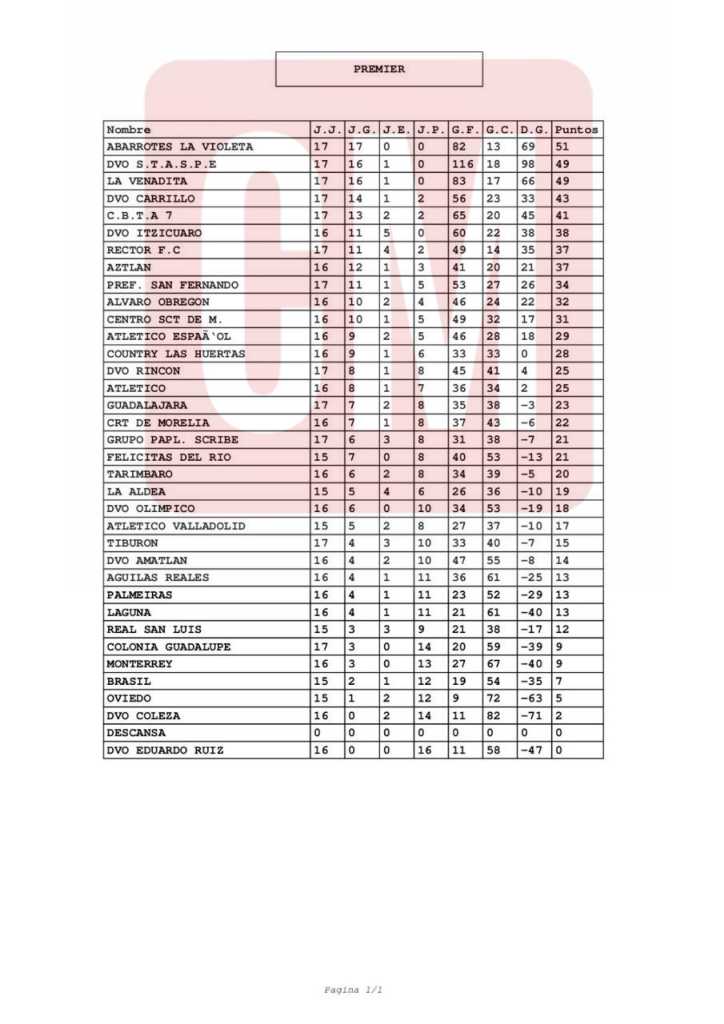 PREMIER

| Nombre | J.J. | J.G. | J.E. | J.P. | G.F. | G.C. | D.G. | Puntos |
|---|---|---|---|---|---|---|---|---|
| ABARROTES LA VIOLETA | 17 | 17 | 0 | 0 | 82 | 13 | 69 | 51 |
| DVO S.T.A.S.P.E | 17 | 16 | 1 | 0 | 116 | 18 | 98 | 49 |
| LA VENADITA | 17 | 16 | 1 | 0 | 83 | 17 | 66 | 49 |
| DVO CARRILLO | 17 | 14 | 1 | 2 | 56 | 23 | 33 | 43 |
| C.B.T.A 7 | 17 | 13 | 2 | 2 | 65 | 20 | 45 | 41 |
| DVO ITZICUARO | 16 | 11 | 5 | 0 | 60 | 22 | 38 | 38 |
| RECTOR F.C | 17 | 11 | 4 | 2 | 49 | 14 | 35 | 37 |
| AZTLAN | 16 | 12 | 1 | 3 | 41 | 20 | 21 | 37 |
| PREF. SAN FERNANDO | 17 | 11 | 1 | 5 | 53 | 27 | 26 | 34 |
| ALVARO OBREGON | 16 | 10 | 2 | 4 | 46 | 24 | 22 | 32 |
| CENTRO SCT DE M. | 16 | 10 | 1 | 5 | 49 | 32 | 17 | 31 |
| ATLETICO ESPAÃ'OL | 16 | 9 | 2 | 5 | 46 | 28 | 18 | 29 |
| COUNTRY LAS HUERTAS | 16 | 9 | 1 | 6 | 33 | 33 | 0 | 28 |
| DVO RINCON | 17 | 8 | 1 | 8 | 45 | 41 | 4 | 25 |
| ATLETICO | 16 | 8 | 1 | 7 | 36 | 34 | 2 | 25 |
| GUADALAJARA | 17 | 7 | 2 | 8 | 35 | 38 | -3 | 23 |
| CRT DE MORELIA | 16 | 7 | 1 | 8 | 37 | 43 | -6 | 22 |
| GRUPO PAPL. SCRIBE | 17 | 6 | 3 | 8 | 31 | 38 | -7 | 21 |
| FELICITAS DEL RIO | 15 | 7 | 0 | 8 | 40 | 53 | -13 | 21 |
| TARIMBARO | 16 | 6 | 2 | 8 | 34 | 39 | -5 | 20 |
| LA ALDEA | 15 | 5 | 4 | 6 | 26 | 36 | -10 | 19 |
| DVO OLIMPICO | 16 | 6 | 0 | 10 | 34 | 53 | -19 | 18 |
| ATLETICO VALLADOLID | 15 | 5 | 2 | 8 | 27 | 37 | -10 | 17 |
| TIBURON | 17 | 4 | 3 | 10 | 33 | 40 | -7 | 15 |
| DVO AMATLAN | 16 | 4 | 2 | 10 | 47 | 55 | -8 | 14 |
| AGUILAS REALES | 16 | 4 | 1 | 11 | 36 | 61 | -25 | 13 |
| PALMEIRAS | 16 | 4 | 1 | 11 | 23 | 52 | -29 | 13 |
| LAGUNA | 16 | 4 | 1 | 11 | 21 | 61 | -40 | 13 |
| REAL SAN LUIS | 15 | 3 | 3 | 9 | 21 | 38 | -17 | 12 |
| COLONIA GUADALUPE | 17 | 3 | 0 | 14 | 20 | 59 | -39 | 9 |
| MONTERREY | 16 | 3 | 0 | 13 | 27 | 67 | -40 | 9 |
| BRASIL | 15 | 2 | 1 | 12 | 19 | 54 | -35 | 7 |
| OVIEDO | 15 | 1 | 2 | 12 | 9 | 72 | -63 | 5 |
| DVO COLEZA | 16 | 0 | 2 | 14 | 11 | 82 | -71 | 2 |
| DESCANSA | 0 | 0 | 0 | 0 | 0 | 0 | 0 | 0 |
| DVO EDUARDO RUIZ | 16 | 0 | 0 | 16 | 11 | 58 | -47 | 0 |

Pagina 1/1